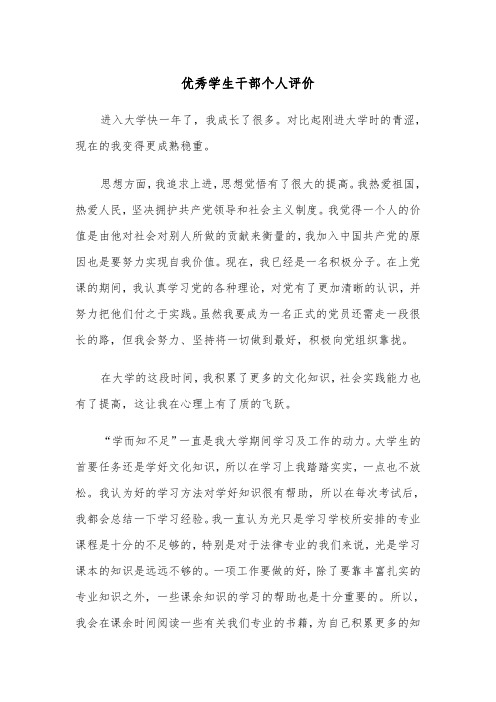 优秀学生干部个人评价

进入大学快一年了，我成长了很多。对比起刚进大学时的青涩，现在的我变得更成熟稳重。

思想方面，我追求上进，思想觉悟有了很大的提高。我热爱祖国，热爱人民，坚决拥护共产党领导和社会主义制度。我觉得一个人的价值是由他对社会对别人所做的贡献来衡量的，我加入中国共产党的原因也是要努力实现自我价值。现在，我已经是一名积极分子。在上党课的期间，我认真学习党的各种理论，对党有了更加清晰的认识，并努力把他们付之于实践。虽然我要成为一名正式的党员还需走一段很长的路，但我会努力、坚持将一切做到最好，积极向党组织靠拢。

在大学的这段时间，我积累了更多的文化知识，社会实践能力也有了提高，这让我在心理上有了质的飞跃。

“学而知不足”一直是我大学期间学习及工作的动力。大学生的首要任务还是学好文化知识，所以在学习上我踏踏实实，一点也不放松。我认为好的学习方法对学好知识很有帮助，所以在每次考试后，我都会总结一下学习经验。我一直认为光只是学习学校所安排的专业课程是十分的不足够的，特别是对于法律专业的我们来说，光是学习课本的知识是远远不够的。一项工作要做的好，除了要靠丰富扎实的专业知识之外，一些课余知识的学习的帮助也是十分重要的。所以，我会在课余时间阅读一些有关我们专业的书籍，为自己积累更多的知